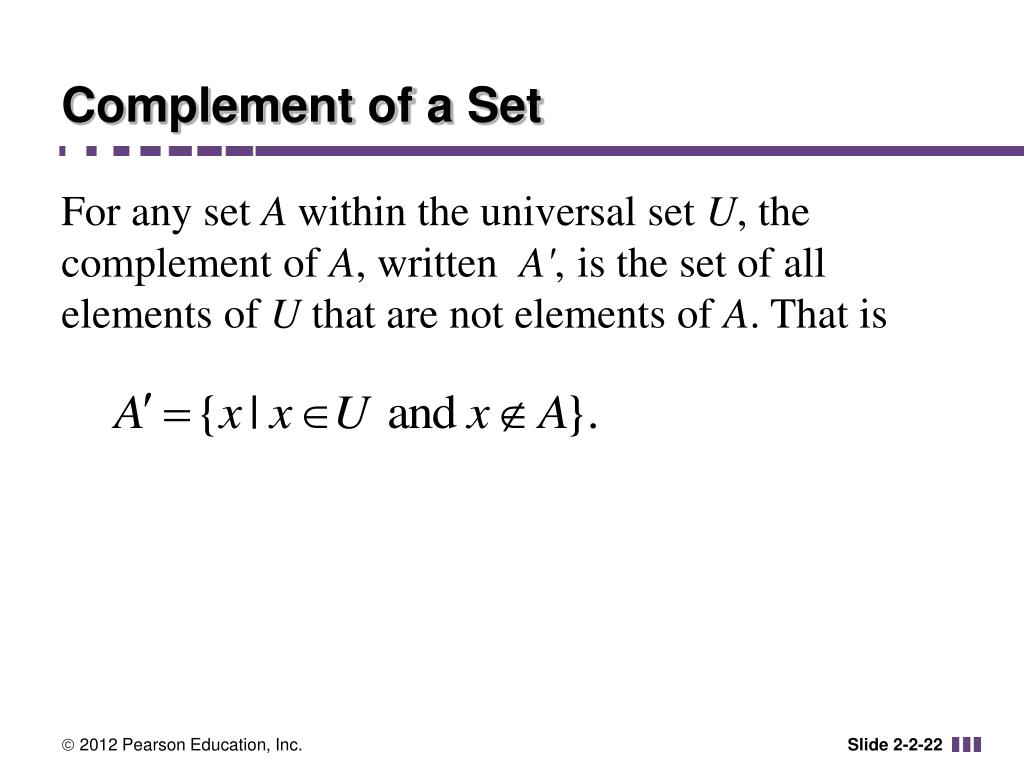 Complement of a Set

For any set $A$ within the universal set $U$, the complement of $A$, written $A'$, is the set of all elements of $U$ that are not elements of $A$. That is

$A' = \{x \mid x \in U \text{ and } x \notin A\}.$

© 2012 Pearson Education, Inc.

Slide 2-2-22